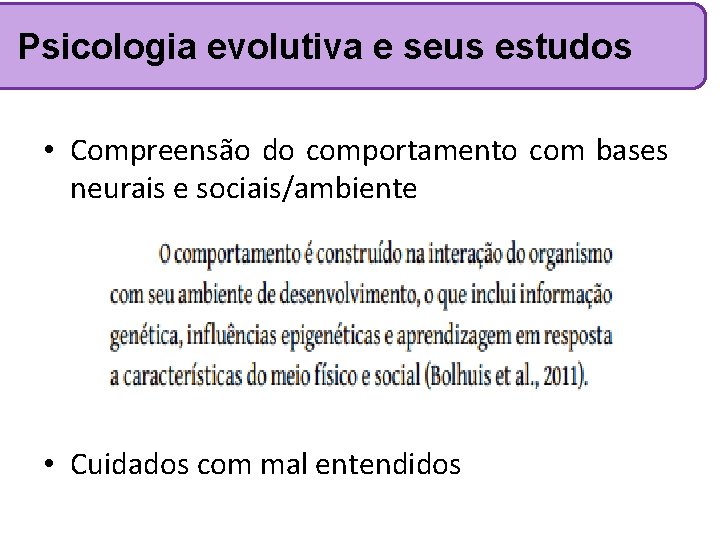 Psicologia evolutiva e seus estudos

• Compreensão do comportamento com bases neurais e sociais/ambiente

O comportamento é construído na interação do organismo com seu ambiente de desenvolvimento, o que inclui informação genética, influências epigenéticas e aprendizagem em resposta a características do meio físico e social (Bolhuis et al., 2011).

• Cuidados com mal entendidos